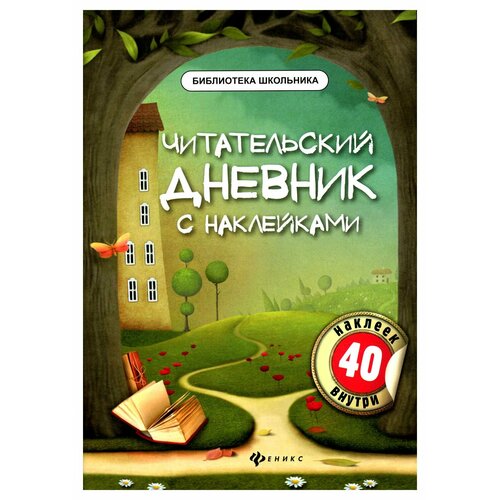 БИБЛИОТЕКА ШКОЛЬНИКА

ЧИТАТЕЛЬСКИЙ ДНЕВНИК С НАКЛЕЙКАМИ

НАКЛЕЕК 40 ВНУТРИ

ФЕНИКС